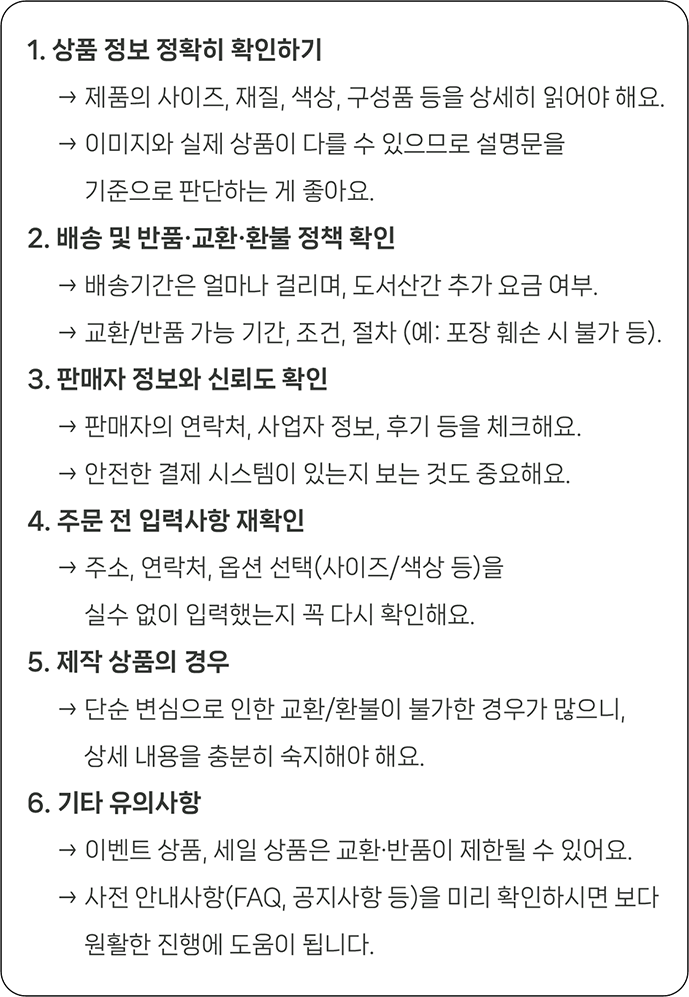 1. 상품 정보 정확히 확인하기

→ 제품의 사이즈, 재질, 색상, 구성품 등을 상세히 읽어야 해요.

→ 이미지와 실제 상품이 다를 수 있으므로 설명문을 기준으로 판단하는 게 좋아요.

2. 배송 및 반품·교환·환불 정책 확인

→ 배송기간은 얼마나 걸리며, 도서산간 추가 요금 여부.

→ 교환/반품 가능 기간, 조건, 절차 (예: 포장 훼손 시 불가 등).

3. 판매자 정보와 신뢰도 확인

→ 판매자의 연락처, 사업자 정보, 후기 등을 체크해요.

→ 안전한 결제 시스템이 있는지 보는 것도 중요해요.

4. 주문 전 입력사항 재확인

→ 주소, 연락처, 옵션 선택(사이즈/색상 등)을 실수 없이 입력했는지 꼭 다시 확인해요.

5. 제작 상품의 경우

→ 단순 변심으로 인한 교환/환불이 불가한 경우가 많으니, 상세 내용을 충분히 숙지해야 해요.

6. 기타 유의사항

→ 이벤트 상품, 세일 상품은 교환·반품이 제한될 수 있어요.

→ 사전 안내사항(FAQ, 공지사항 등)을 미리 확인하시면 보다 원활한 진행에 도움이 됩니다.